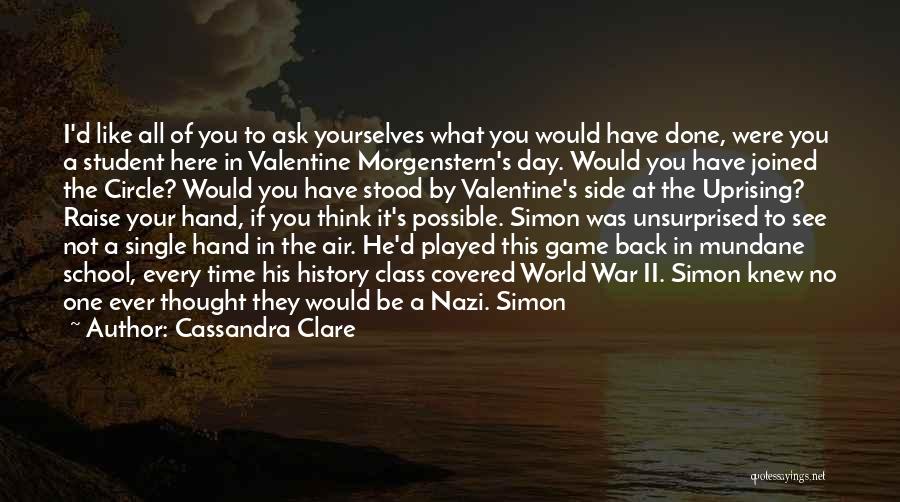 I'd like all of you to ask yourselves what you would have done, were you a student here in Valentine Morgenstern's day. Would you have joined the Circle? Would you have stood by Valentine's side at the Uprising? Raise your hand, if you think it's possible. Simon was unsurprised to see not a single hand in the air. He'd played this game back in mundane school, every time his history class covered World War II. Simon knew no one ever thought they would be a Nazi. Simon

~ Author: Cassandra Clare

quotessayings.net